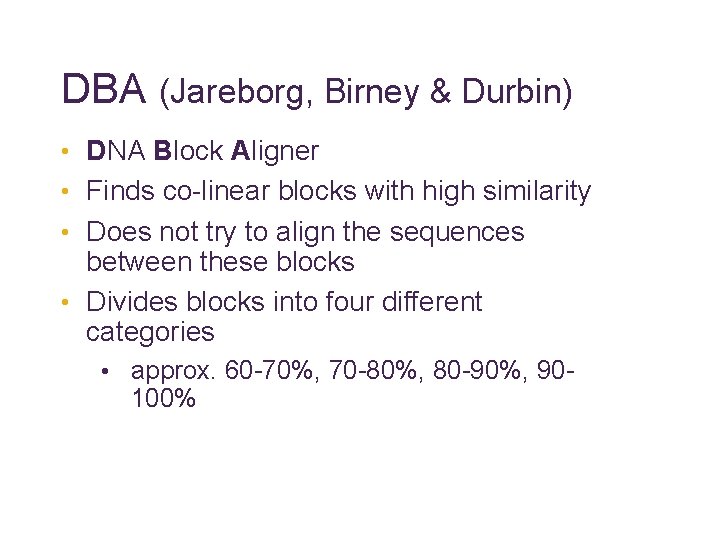 DBA (Jareborg, Birney & Durbin)

• DNA Block Aligner
• Finds co-linear blocks with high similarity
• Does not try to align the sequences between these blocks
• Divides blocks into four different categories
  • approx. 60-70%, 70-80%, 80-90%, 90-100%